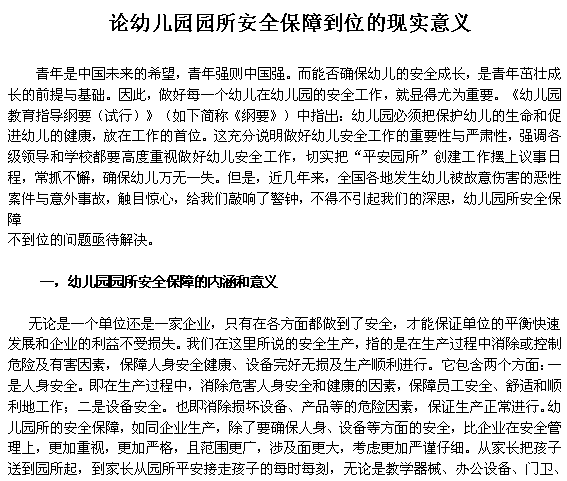 论幼儿园园所安全保障到位的现实意义

青年是中国未来的希望，青年强则中国强。而能否确保幼儿的安全成长，是青年茁壮成长的前提与基础。因此，做好每一个幼儿在幼儿园的安全工作，就显得尤为重要。《幼儿园教育指导纲要（试行）》（如下简称《纲要》）中指出：幼儿园必须把保护幼儿的生命和促进幼儿的健康，放在工作的首位。这充分说明做好幼儿安全工作的重要性与严肃性，强调各级领导和学校都要高度重视做好幼儿安全工作，切实把“平安园所”创建工作摆上议事日程，常抓不懈，确保幼儿万无一失。但是，近几年来，全国各地发生幼儿被故意伤害的恶性案件与意外事故，触目惊心，给我们敲响了警钟，不得不引起我们的深思，幼儿园所安全保障
不到位的问题亟待解决。

一，幼儿园园所安全保障的内涵和意义

无论是一个单位还是一家企业，只有在各方面都做到了安全，才能保证单位的平衡快速发展和企业的利益不受损失。我们在这里所说的安全生产，指的是在生产过程中消除或控制危险及有害因素，保障人身安全健康、设备完好无损及生产顺利进行。它包含两个方面：一是人身安全。即在生产过程中，消除危害人身安全和健康的因素，保障员工安全、舒适和顺利地工作；二是设备安全。也即消除损坏设备、产品等的危险因素，保证生产正常进行。幼儿园所的安全保障，如同企业生产，除了要确保人身、设备等方面的安全，比企业在安全管理上，更加重视，更加严格，且范围更广，涉及面更大，考虑更加严谨仔细。从家长把孩子送到园所起，到家长从园所平安接走孩子的每时每刻，无论是教学器械、办公设备、门卫、